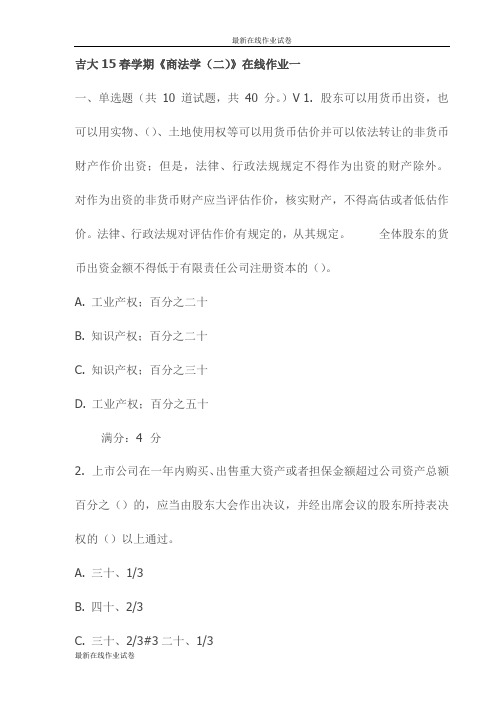 最新在线作业试卷

吉大15春学期《商法学（二）》在线作业一

一、单选题（共 10 道试题，共 40 分。）V 1. 股东可以用货币出资，也可以用实物、()、土地使用权等可以用货币估价并可以依法转让的非货币财产作价出资；但是，法律、行政法规规定不得作为出资的财产除外。对作为出资的非货币财产应当评估作价，核实财产，不得高估或者低估作价。法律、行政法规对评估作价有规定的，从其规定。　　全体股东的货币出资金额不得低于有限责任公司注册资本的（）。

A. 工业产权；百分之二十

B. 知识产权；百分之二十

C. 知识产权；百分之三十

D. 工业产权；百分之五十

满分：4 分

2. 上市公司在一年内购买、出售重大资产或者担保金额超过公司资产总额百分之（）的，应当由股东大会作出决议，并经出席会议的股东所持表决权的（）以上通过。

A. 三十、1/3

B. 四十、2/3

C. 三十、2/3#3 二十、1/3

最新在线作业试卷